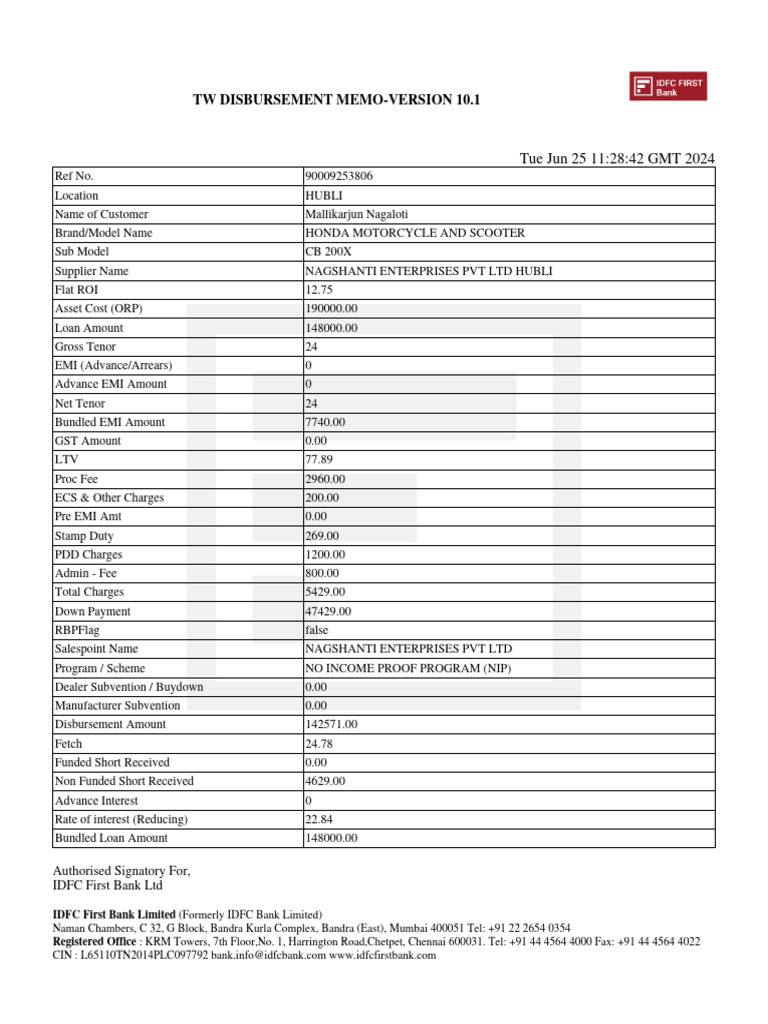 IDFC FIRST Bank

TW DISBURSEMENT MEMO-VERSION 10.1

Tue Jun 25 11:28:42 GMT 2024

| Ref No. | 90009253806 |
|---|---|
| Location | HUBLI |
| Name of Customer | Mallikarjun Nagaloti |
| Brand/Model Name | HONDA MOTORCYCLE AND SCOOTER |
| Sub Model | CB 200X |
| Supplier Name | NAGSHANTI ENTERPRISES PVT LTD HUBLI |
| Flat ROI | 12.75 |
| Asset Cost (ORP) | 190000.00 |
| Loan Amount | 148000.00 |
| Gross Tenor | 24 |
| EMI (Advance/Arrears) | 0 |
| Advance EMI Amount | 0 |
| Net Tenor | 24 |
| Bundled EMI Amount | 7740.00 |
| GST Amount | 0.00 |
| LTV | 77.89 |
| Proc Fee | 2960.00 |
| ECS & Other Charges | 200.00 |
| Pre EMI Amt | 0.00 |
| Stamp Duty | 269.00 |
| PDD Charges | 1200.00 |
| Admin - Fee | 800.00 |
| Total Charges | 5429.00 |
| Down Payment | 47429.00 |
| RBPFlag | false |
| Salespoint Name | NAGSHANTI ENTERPRISES PVT LTD |
| Program / Scheme | NO INCOME PROOF PROGRAM (NIP) |
| Dealer Subvention / Buydown | 0.00 |
| Manufacturer Subvention | 0.00 |
| Disbursement Amount | 142571.00 |
| Fetch | 24.78 |
| Funded Short Received | 0.00 |
| Non Funded Short Received | 4629.00 |
| Advance Interest | 0 |
| Rate of interest (Reducing) | 22.84 |
| Bundled Loan Amount | 148000.00 |

Authorised Signatory For,
IDFC First Bank Ltd

IDFC First Bank Limited (Formerly IDFC Bank Limited)
Naman Chambers, C 32, G Block, Bandra Kurla Complex, Bandra (East), Mumbai 400051 Tel: +91 22 2654 0354
Registered Office : KRM Towers, 7th Floor,No. 1, Harrington Road,Chetpet, Chennai 600031. Tel: +91 44 4564 4000 Fax: +91 44 4564 4022
CIN : L65110TN2014PLC097792 bank.info@idfcbank.com www.idfcfirstbank.com